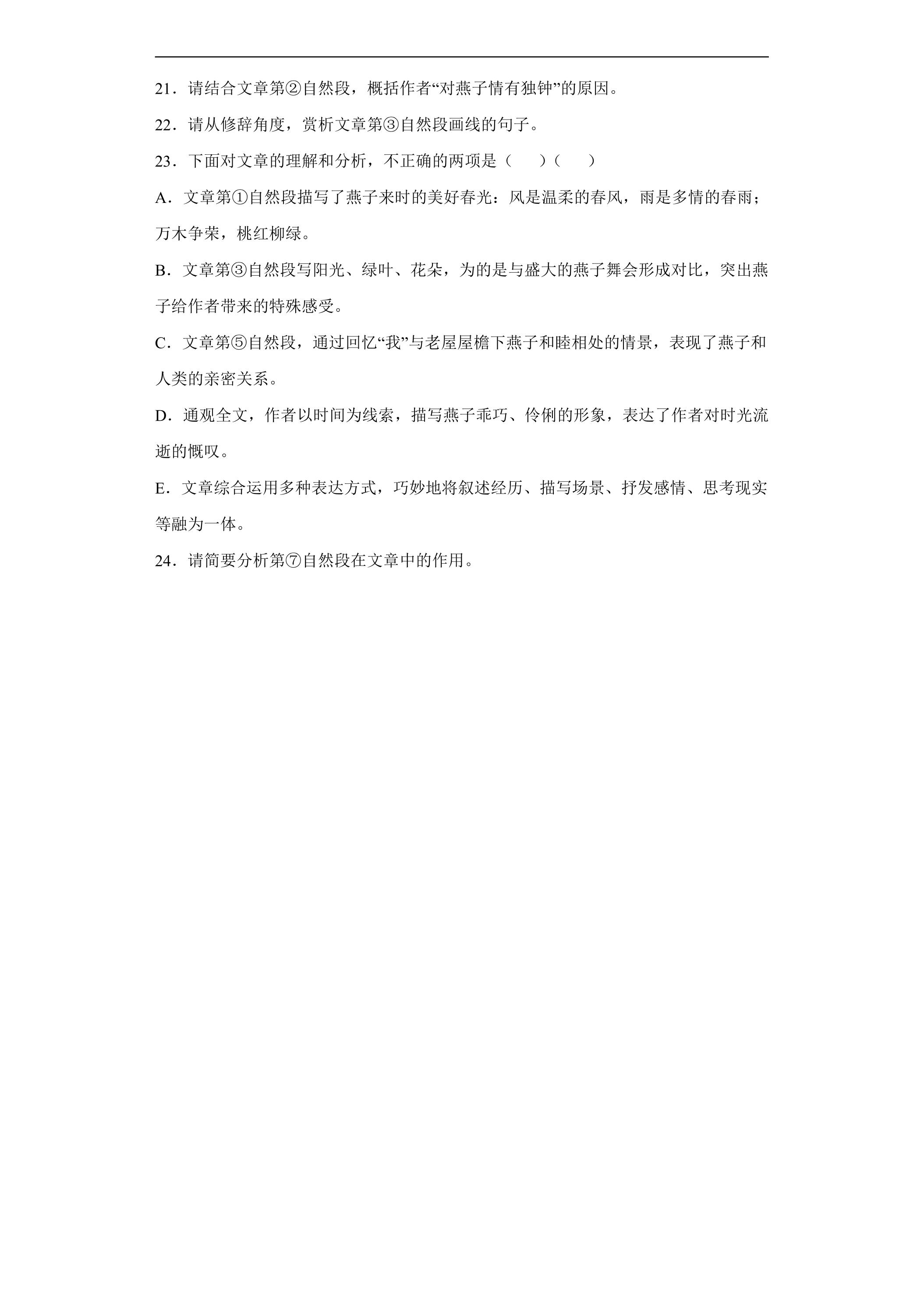 21．请结合文章第②自然段，概括作者“对燕子情有独钟”的原因。

22．请从修辞角度，赏析文章第③自然段画线的句子。

23．下面对文章的理解和分析，不正确的两项是（ ）（ ）

A．文章第①自然段描写了燕子来时的美好春光：风是温柔的春风，雨是多情的春雨；万木争荣，桃红柳绿。

B．文章第③自然段写阳光、绿叶、花朵，为的是与盛大的燕子舞会形成对比，突出燕子给作者带来的特殊感受。

C．文章第⑤自然段，通过回忆“我”与老屋屋檐下燕子和睦相处的情景，表现了燕子和人类的亲密关系。

D．通观全文，作者以时间为线索，描写燕子乖巧、伶俐的形象，表达了作者对时光流逝的慨叹。

E．文章综合运用多种表达方式，巧妙地将叙述经历、描写场景、抒发感情、思考现实等融为一体。

24．请简要分析第⑦自然段在文章中的作用。